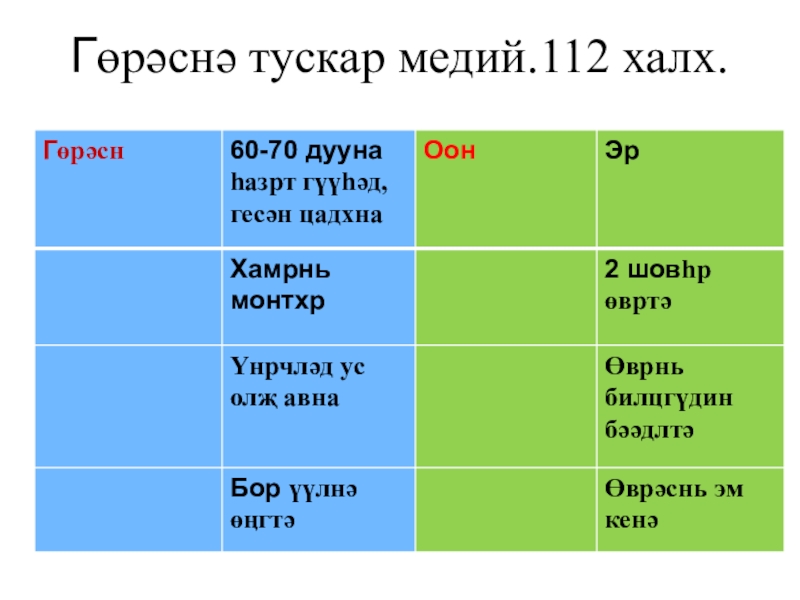 Гөрәснә тускар медий.112 халх.

| Гөрәсн | 60-70 дууна һазрт гүүһәд, гесән цадхна | Оон | Эр |
|---|---|---|---|
|  | Хамрнь монтхр |  | 2 шовһр өвртә |
|  | Үнрчләд ус олҗ авна |  | Өврнь билцгүдин бәәдлтә |
|  | Бор үүлнә өңгтә |  | Өврәснь эм кенә |